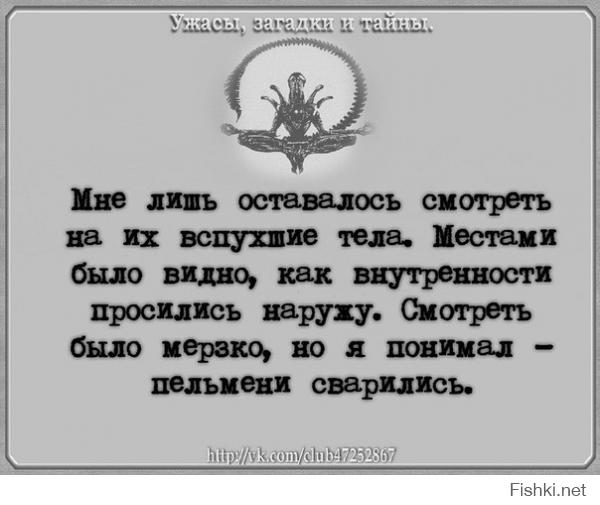 Ужасы, загадки и тайны.

Мне лишь оставалось смотреть на их вспухшие тела. Местами было видно, как внутренности просились наружу. Смотреть было мерзко, но я понимал - пельмени сварились.

http://vk.com/club47252867

Fishki.net